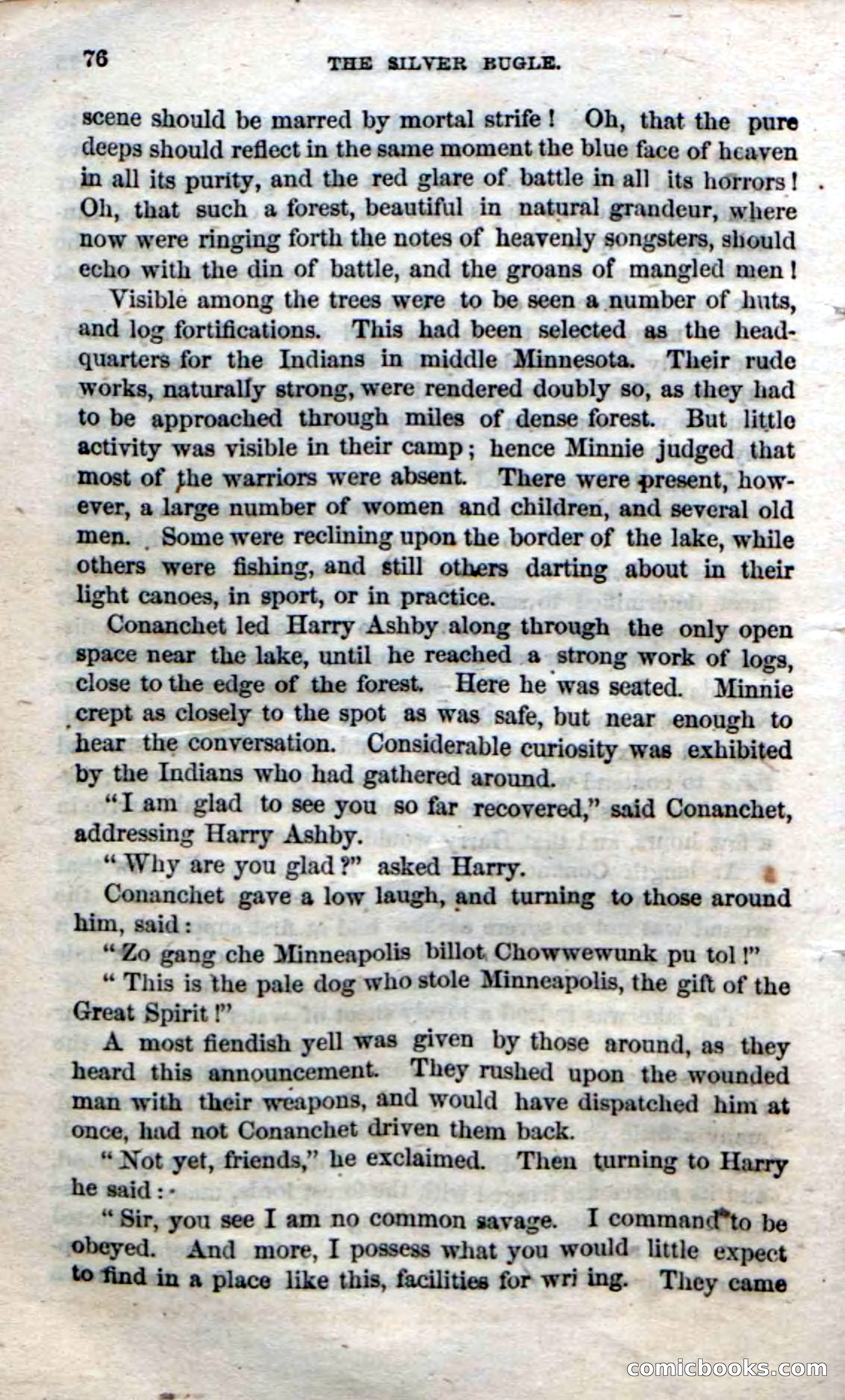 76 THE SILVER BUGLE.

scene should be marred by mortal strife! Oh, that the pure deeps should reflect in the same moment the blue face of heaven in all its purity, and the red glare of battle in all its horrors! Oh, that such a forest, beautiful in natural grandeur, where now were ringing forth the notes of heavenly songsters, should echo with the din of battle, and the groans of mangled men!

Visible among the trees were to be seen a number of huts, and log fortifications. This had been selected as the headquarters for the Indians in middle Minnesota. Their rude works, naturally strong, were rendered doubly so, as they had to be approached through miles of dense forest. But little activity was visible in their camp; hence Minnie judged that most of the warriors were absent. There were present, however, a large number of women and children, and several old men. Some were reclining upon the border of the lake, while others were fishing, and still others darting about in their light canoes, in sport, or in practice.

Conanchet led Harry Ashby along through the only open space near the lake, until he reached a strong work of logs, close to the edge of the forest. Here he was seated. Minnie crept as closely to the spot as was safe, but near enough to hear the conversation. Considerable curiosity was exhibited by the Indians who had gathered around.

"I am glad to see you so far recovered," said Conanchet, addressing Harry Ashby.

"Why are you glad?" asked Harry.

Conanchet gave a low laugh, and turning to those around him, said:

"Zo gang che Minneapolis billot Chowwewunk pu tol!"

"This is the pale dog who stole Minneapolis, the gift of the Great Spirit!"

A most fiendish yell was given by those around, as they heard this announcement. They rushed upon the wounded man with their weapons, and would have dispatched him at once, had not Conanchet driven them back.

"Not yet, friends," he exclaimed. Then turning to Harry he said:

"Sir, you see I am no common savage. I command to be obeyed. And more, I possess what you would little expect to find in a place like this, facilities for wri ing. They came

comicbooks.com